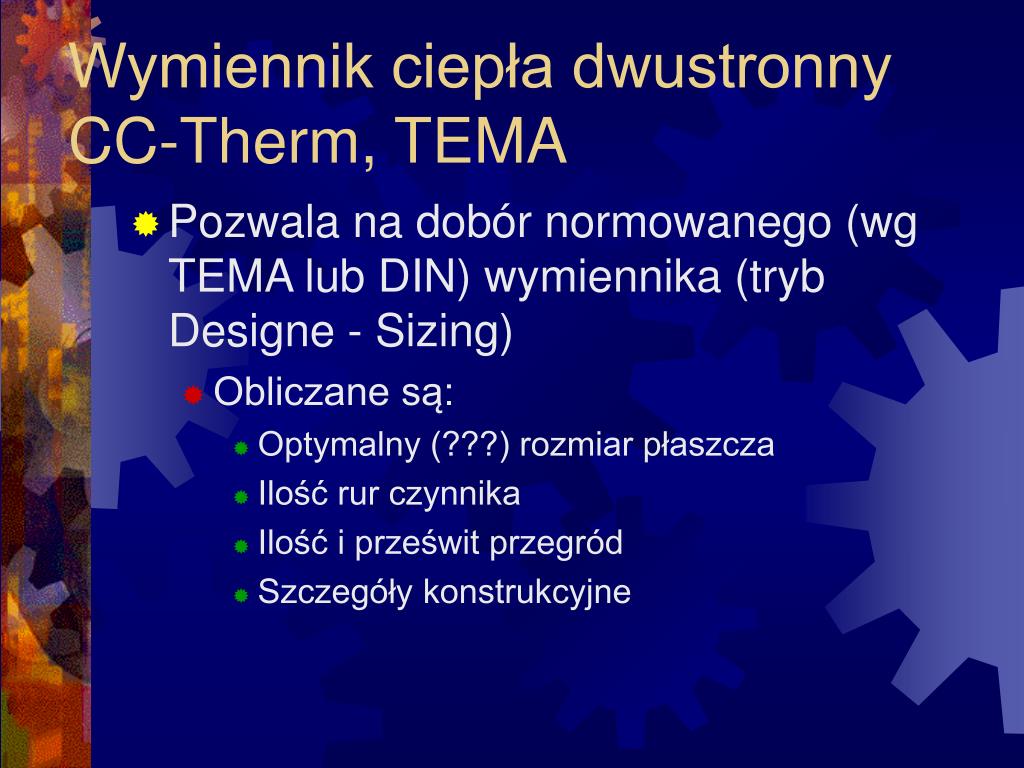 Wymiennik ciepła dwustronny CC-Therm, TEMA

Pozwala na dobór normowanego (wg TEMA lub DIN) wymiennika (tryb Designe - Sizing)

Obliczane są:

Optymalny (???) rozmiar płaszcza

Ilość rur czynnika

Ilość i prześwit przegród

Szczegóły konstrukcyjne